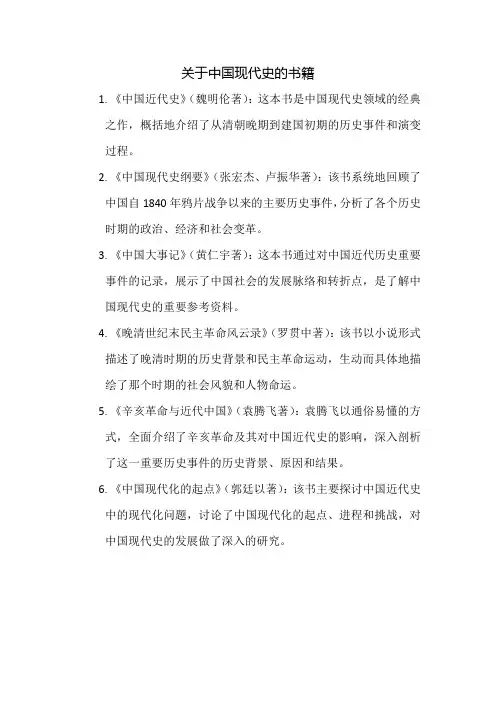 关于中国现代史的书籍

1. 《中国近代史》（魏明伦著）：这本书是中国现代史领域的经典之作，概括地介绍了从清朝晚期到建国初期的历史事件和演变过程。

2. 《中国现代史纲要》（张宏杰、卢振华著）：该书系统地回顾了中国自 1840 年鸦片战争以来的主要历史事件，分析了各个历史时期的政治、经济和社会变革。

3. 《中国大事记》（黄仁宇著）：这本书通过对中国近代历史重要事件的记录，展示了中国社会的发展脉络和转折点，是了解中国现代史的重要参考资料。

4. 《晚清世纪末民主革命风云录》（罗贯中著）：该书以小说形式描述了晚清时期的历史背景和民主革命运动，生动而具体地描绘了那个时期的社会风貌和人物命运。

5. 《辛亥革命与近代中国》（袁腾飞著）：袁腾飞以通俗易懂的方式，全面介绍了辛亥革命及其对中国近代史的影响，深入剖析了这一重要历史事件的历史背景、原因和结果。

6. 《中国现代化的起点》（郭廷以著）：该书主要探讨中国近代史中的现代化问题，讨论了中国现代化的起点、进程和挑战，对中国现代史的发展做了深入的研究。